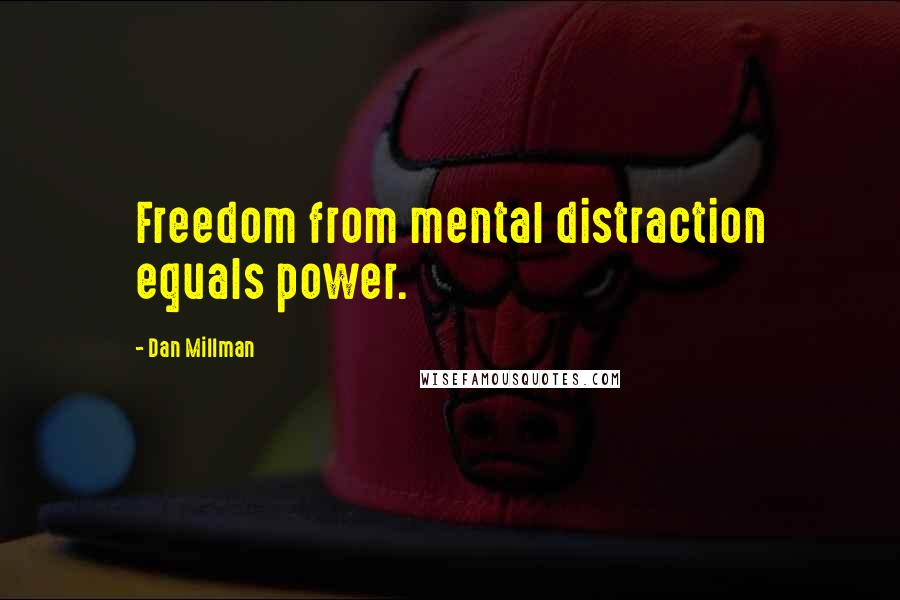 Freedom from mental distraction equals power.

- Dan Millman

WISEFAMOUSQUOTES.COM